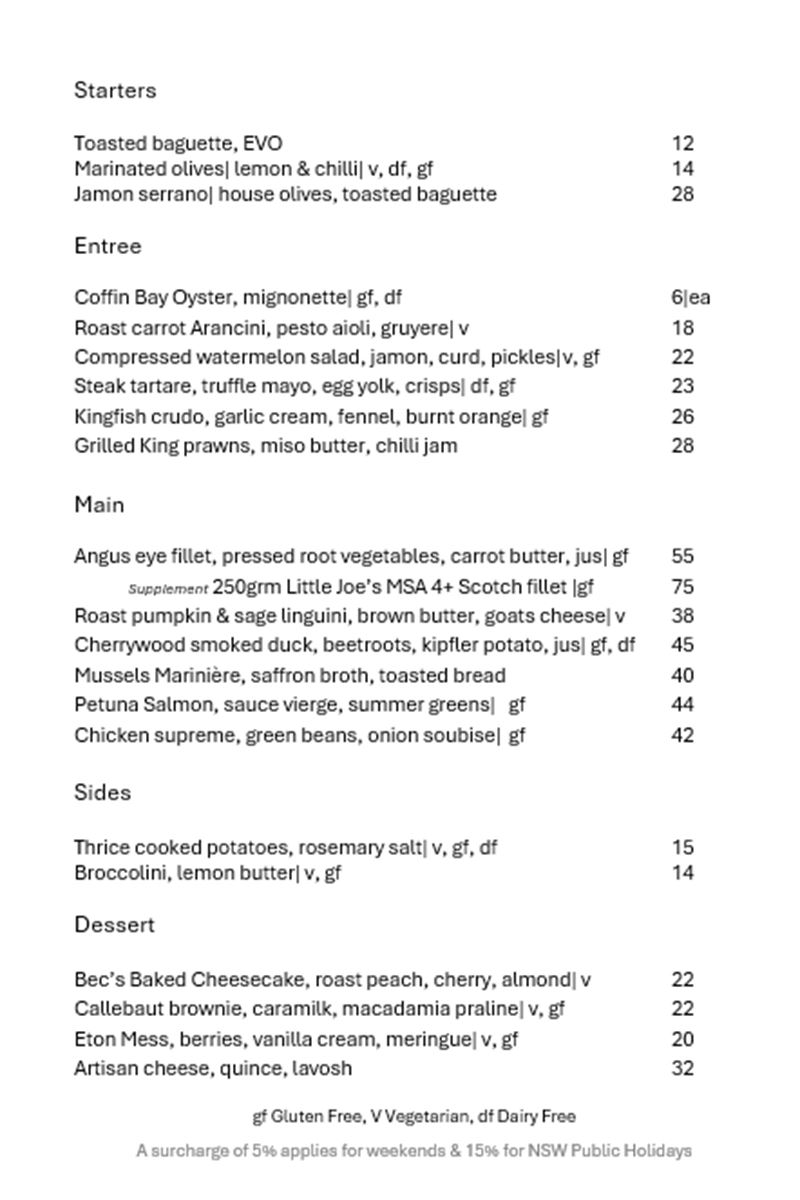 Starters

Toasted baguette, EVO 12
Marinated olives| lemon & chilli| v, df, gf 14
Jamon serrano| house olives, toasted baguette 28

Entree

Coffin Bay Oyster, mignonette| gf, df 6|ea
Roast carrot Arancini, pesto aioli, gruyere| v 18
Compressed watermelon salad, jamon, curd, pickles|v, gf 22
Steak tartare, truffle mayo, egg yolk, crisps| df, gf 23
Kingfish crudo, garlic cream, fennel, burnt orange| gf 26
Grilled King prawns, miso butter, chilli jam 28

Main

Angus eye fillet, pressed root vegetables, carrot butter, jus| gf 55
Supplement 250grm Little Joe's MSA 4+ Scotch fillet |gf 75
Roast pumpkin & sage linguini, brown butter, goats cheese| v 38
Cherrywood smoked duck, beetroots, kipfler potato, jus| gf, df 45
Mussels Marinière, saffron broth, toasted bread 40
Petuna Salmon, sauce vierge, summer greens| gf 44
Chicken supreme, green beans, onion soubise| gf 42

Sides

Thrice cooked potatoes, rosemary salt| v, gf, df 15
Broccolini, lemon butter| v, gf 14

Dessert

Bec's Baked Cheesecake, roast peach, cherry, almond| v 22
Callebaut brownie, caramilk, macadamia praline| v, gf 22
Eton Mess, berries, vanilla cream, meringue| v, gf 20
Artisan cheese, quince, lavosh 32

gf Gluten Free, V Vegetarian, df Dairy Free

A surcharge of 5% applies for weekends & 15% for NSW Public Holidays